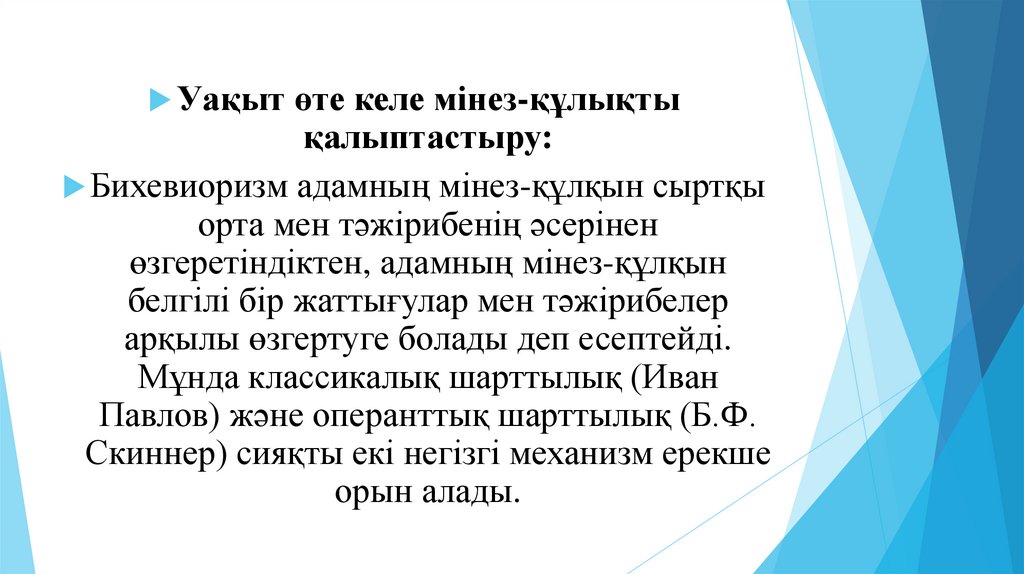 Уақыт өте келе мінез-құлықты қалыптастыру:

Бихевиоризм адамның мінез-құлқын сыртқы орта мен тәжірибенің әсерінен өзгеретіндіктен, адамның мінез-құлқын белгілі бір жаттығулар мен тәжірибелер арқылы өзгертуге болады деп есептейді. Мұнда классикалық шарттылық (Иван Павлов) және операнттық шарттылық (Б.Ф. Скиннер) сияқты екі негізгі механизм ерекше орын алады.